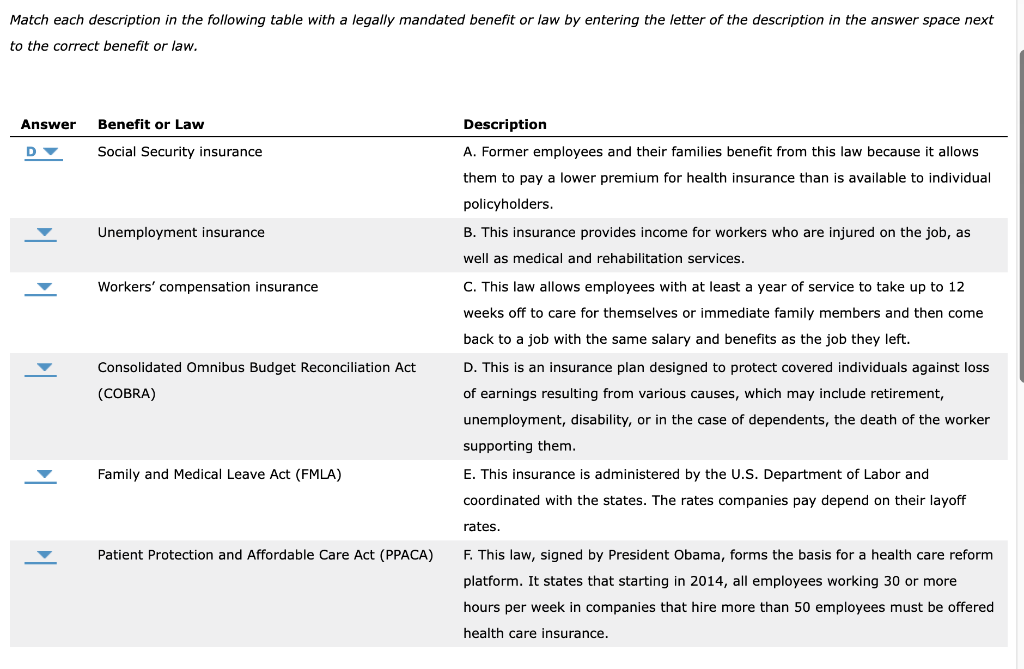 Match each description in the following table with a legally mandated benefit or law by entering the letter of the description in the answer space next to the correct benefit or law.

| Answer | Benefit or Law | Description |
|---|---|---|
| D | Social Security insurance | A. Former employees and their families benefit from this law because it allows them to pay a lower premium for health insurance than is available to individual policyholders. |
| | Unemployment insurance | B. This insurance provides income for workers who are injured on the job, as well as medical and rehabilitation services. |
| | Workers' compensation insurance | C. This law allows employees with at least a year of service to take up to 12 weeks off to care for themselves or immediate family members and then come back to a job with the same salary and benefits as the job they left. |
| | Consolidated Omnibus Budget Reconciliation Act (COBRA) | D. This is an insurance plan designed to protect covered individuals against loss of earnings resulting from various causes, which may include retirement, unemployment, disability, or in the case of dependents, the death of the worker supporting them. |
| | Family and Medical Leave Act (FMLA) | E. This insurance is administered by the U.S. Department of Labor and coordinated with the states. The rates companies pay depend on their layoff rates. |
| | Patient Protection and Affordable Care Act (PPACA) | F. This law, signed by President Obama, forms the basis for a health care reform platform. It states that starting in 2014, all employees working 30 or more hours per week in companies that hire more than 50 employees must be offered health care insurance. |